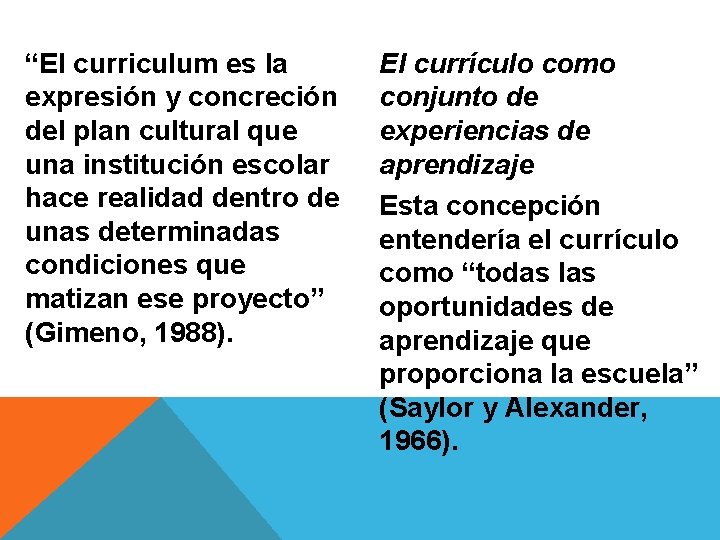 “El curriculum es la expresión y concreción del plan cultural que una institución escolar hace realidad dentro de unas determinadas condiciones que matizan ese proyecto” (Gimeno, 1988).

El currículo como conjunto de experiencias de aprendizaje

Esta concepción entendería el currículo como “todas las oportunidades de aprendizaje que proporciona la escuela” (Saylor y Alexander, 1966).